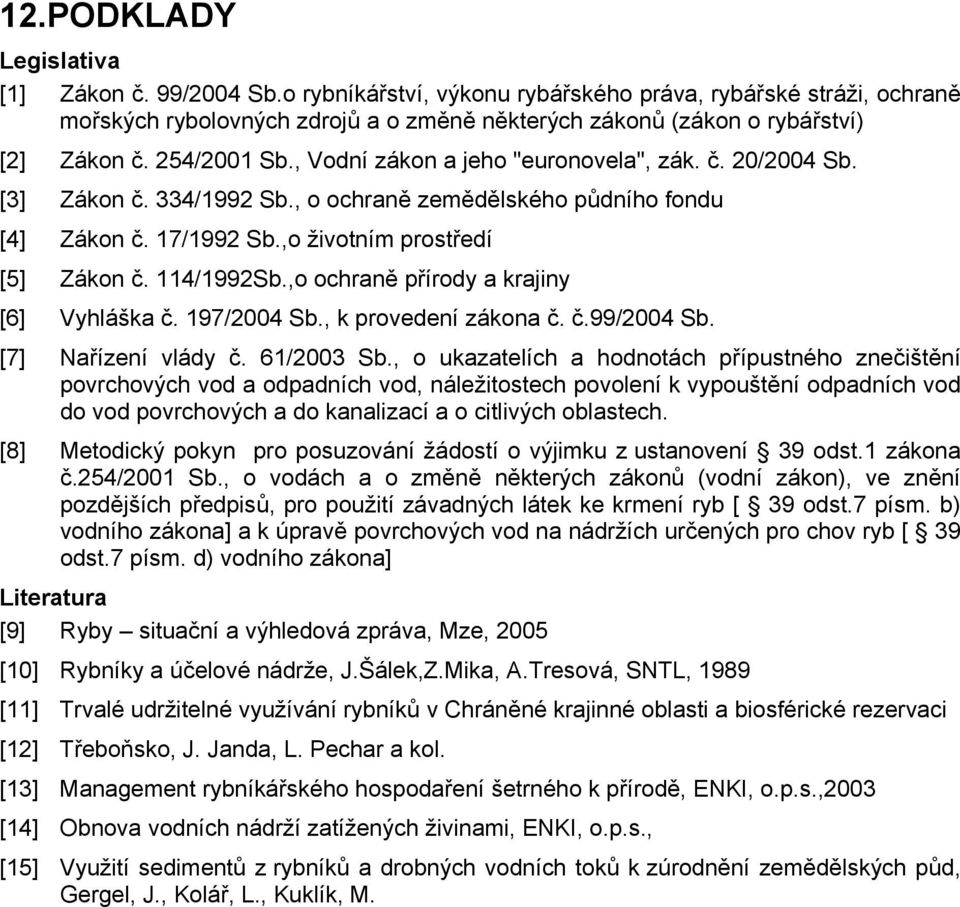 12.PODKLADY

Legislativa

[1] Zákon č. 99/2004 Sb.o rybníkářství, výkonu rybářského práva, rybářské stráži, ochraně mořských rybolovných zdrojů a o změně některých zákonů (zákon o rybářství)

[2] Zákon č. 254/2001 Sb., Vodní zákon a jeho "euronovela", zák. č. 20/2004 Sb.

[3] Zákon č. 334/1992 Sb., o ochraně zemědělského půdního fondu

[4] Zákon č. 17/1992 Sb.,o životním prostředí

[5] Zákon č. 114/1992Sb.,o ochraně přírody a krajiny

[6] Vyhláška č. 197/2004 Sb., k provedení zákona č. č.99/2004 Sb.

[7] Nařízení vlády č. 61/2003 Sb., o ukazatelích a hodnotách přípustného znečištění povrchových vod a odpadních vod, náležitostech povolení k vypouštění odpadních vod do vod povrchových a do kanalizací a o citlivých oblastech.

[8] Metodický pokyn pro posuzování žádostí o výjimku z ustanovení § 39 odst.1 zákona č.254/2001 Sb., o vodách a o změně některých zákonů (vodní zákon), ve znění pozdějších předpisů, pro použití závadných látek ke krmení ryb [ § 39 odst.7 písm. b) vodního zákona] a k úpravě povrchových vod na nádržích určených pro chov ryb [ § 39 odst.7 písm. d) vodního zákona]

Literatura

[9] Ryby – situační a výhledová zpráva, Mze, 2005

[10] Rybníky a účelové nádrže, J.Šálek,Z.Mika, A.Tresová, SNTL, 1989

[11] Trvalé udržitelné využívání rybníků v Chráněné krajinné oblasti a biosférické rezervaci

[12] Třeboňsko, J. Janda, L. Pechar a kol.

[13] Management rybníkářského hospodaření šetrného k přírodě, ENKI, o.p.s.,2003

[14] Obnova vodních nádrží zatížených živinami, ENKI, o.p.s.,

[15] Využití sedimentů z rybníků a drobných vodních toků k zúrodnění zemědělských půd, Gergel, J., Kolář, L., Kuklík, M.